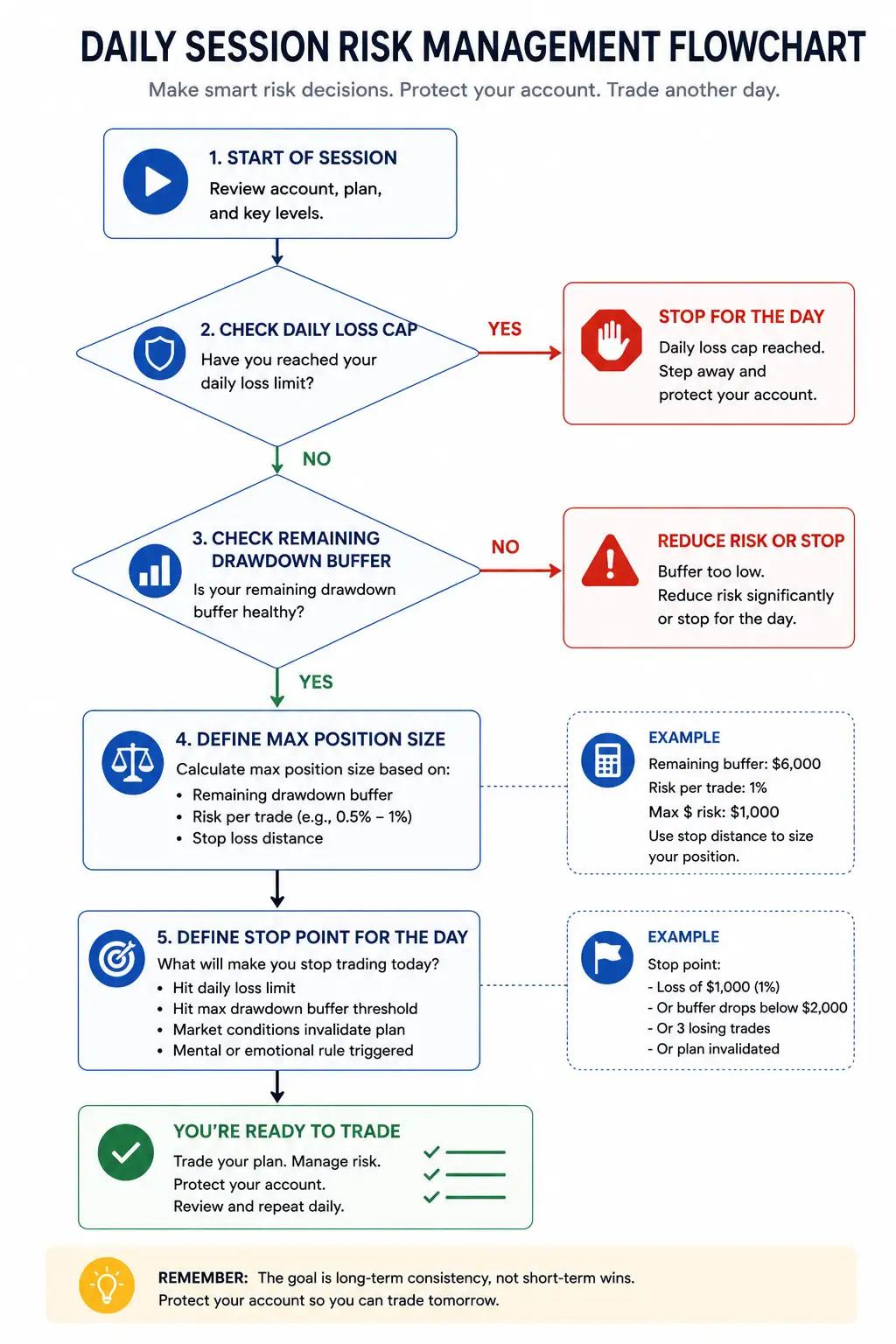 DAILY SESSION RISK MANAGEMENT FLOWCHART

Make smart risk decisions. Protect your account. Trade another day.

1. START OF SESSION

Review account, plan, and key levels.

2. CHECK DAILY LOSS CAP

Have you reached your daily loss limit?

YES

STOP FOR THE DAY

Daily loss cap reached. Step away and protect your account.

NO

3. CHECK REMAINING DRAWDOWN BUFFER

Is your remaining drawdown buffer healthy?

NO

REDUCE RISK OR STOP

Buffer too low. Reduce risk significantly or stop for the day.

YES

4. DEFINE MAX POSITION SIZE

Calculate max position size based on:

• Remaining drawdown buffer
• Risk per trade (e.g., 0.5% – 1%)
• Stop loss distance

EXAMPLE

Remaining buffer: $6,000
Risk per trade: 1%
Max $ risk: $1,000
Use stop distance to size your position.

5. DEFINE STOP POINT FOR THE DAY

What will make you stop trading today?

• Hit daily loss limit
• Hit max drawdown buffer threshold
• Market conditions invalidate plan
• Mental or emotional rule triggered

EXAMPLE

Stop point:
- Loss of $1,000 (1%)
- Or buffer drops below $2,000
- Or 3 losing trades
- Or plan invalidated

YOU'RE READY TO TRADE

Trade your plan. Manage risk.
Protect your account.
Review and repeat daily.

REMEMBER: The goal is long-term consistency, not short-term wins.
Protect your account so you can trade tomorrow.